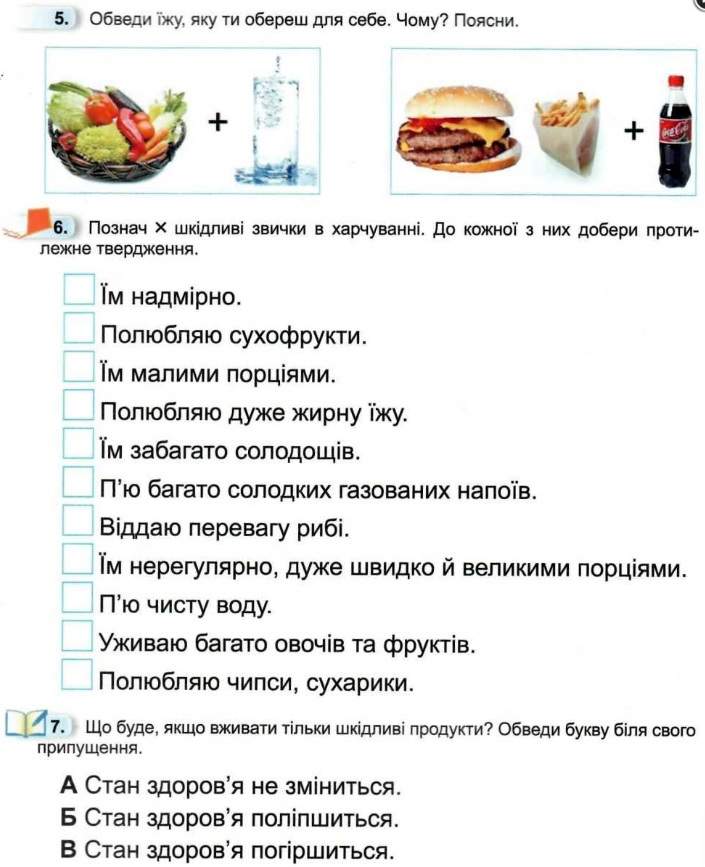 5. Обведи їжу, яку ти обереш для себе. Чому? Поясни.

+

+ Coca-Cola

6. Познач × шкідливі звички в харчуванні. До кожної з них добери протилежне твердження.

Їм надмірно.

Полюбляю сухофрукти.

Їм малими порціями.

Полюбляю дуже жирну їжу.

Їм забагато солодощів.

П'ю багато солодких газованих напоїв.

Віддаю перевагу рибі.

Їм нерегулярно, дуже швидко й великими порціями.

П'ю чисту воду.

Уживаю багато овочів та фруктів.

Полюбляю чипси, сухарики.

7. Що буде, якщо вживати тільки шкідливі продукти? Обведи букву біля свого припущення.

А Стан здоров'я не зміниться.

Б Стан здоров'я поліпшиться.

В Стан здоров'я погіршиться.